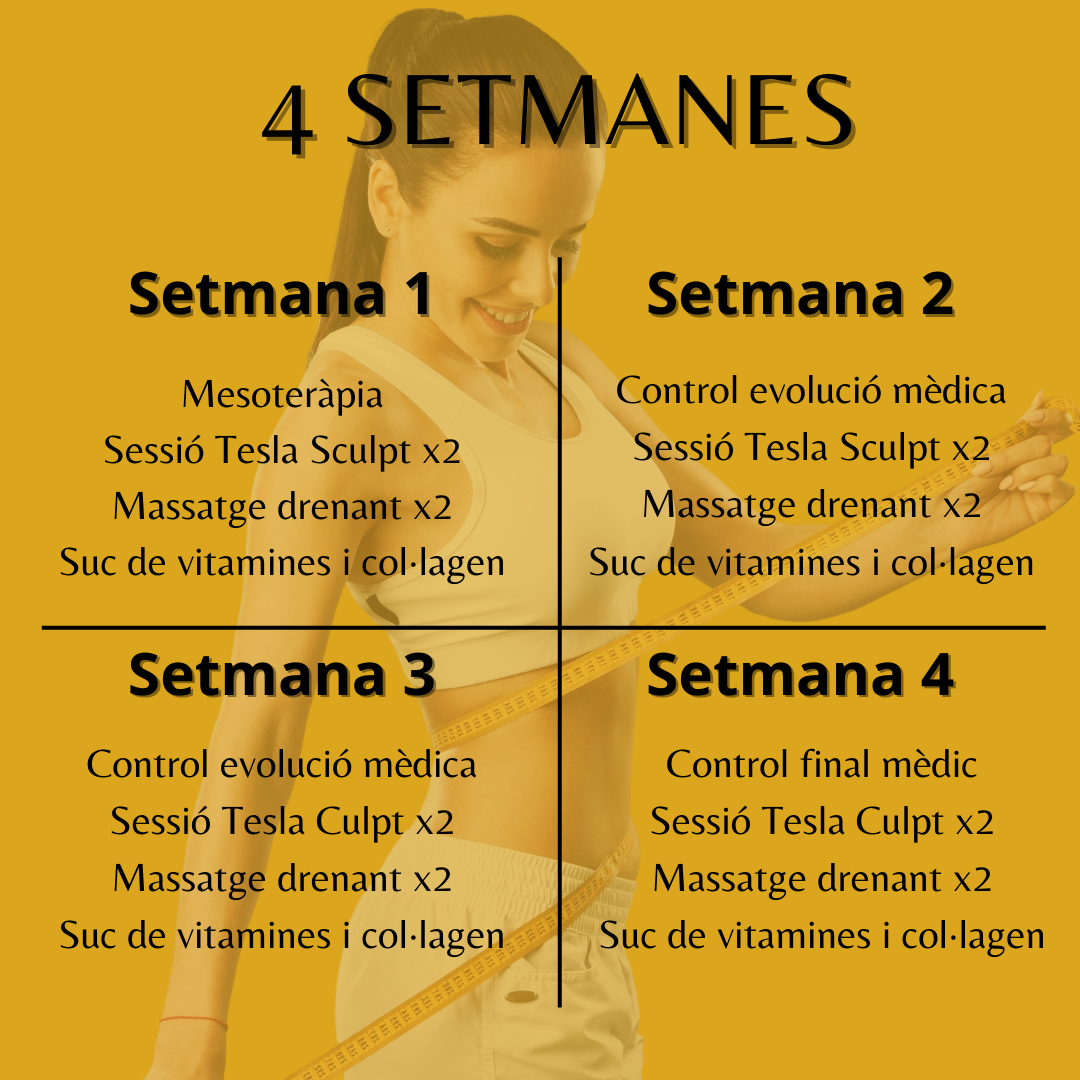 4 SETMANES

Setmana 1

Mesoteràpia
Sessió Tesla Sculpt x2
Massatge drenant x2
Suc de vitamines i col·lagen

Setmana 2

Control evolució mèdica
Sessió Tesla Sculpt x2
Massatge drenant x2
Suc de vitamines i col·lagen

Setmana 3

Control evolució mèdica
Sessió Tesla Culpt x2
Massatge drenant x2
Suc de vitamines i col·lagen

Setmana 4

Control final mèdic
Sessió Tesla Culpt x2
Massatge drenant x2
Suc de vitamines i col·lagen